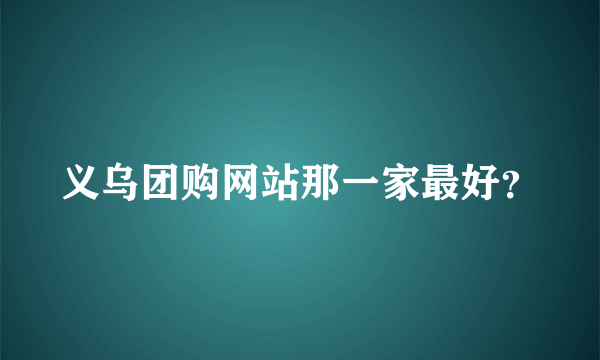 义乌团购网站那一家最好?